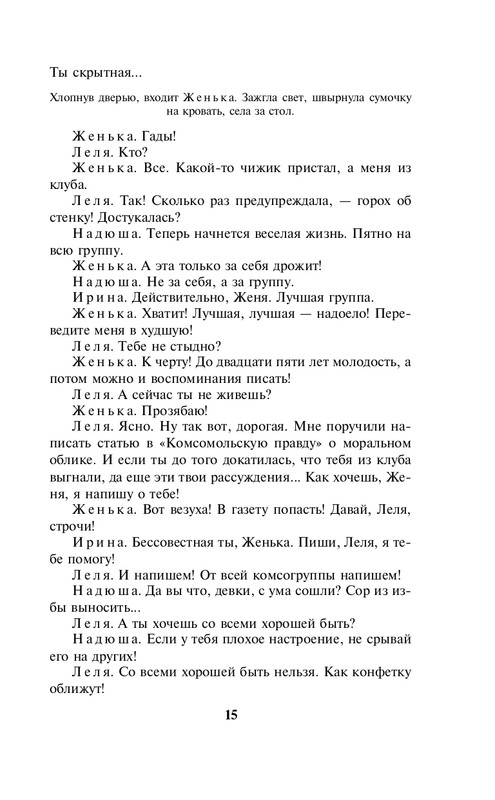 Ты скрытная...

Хлопнув дверью, входит Женька. Зажгла свет, швырнула сумочку на кровать, села за стол.

Женька. Гады!

Леля. Кто?

Женька. Все. Какой-то чижик пристал, а меня из клуба.

Леля. Так! Сколько раз предупреждала, — горох об стенку! Достукалась?

Надюша. Теперь начнется веселая жизнь. Пятно на всю группу.

Женька. А эта только за себя дрожит!

Надюша. Не за себя, а за группу.

Ирина. Действительно, Женя. Лучшая группа.

Женька. Хватит! Лучшая, лучшая — надоело! Переведите меня в худшую!

Леля. Тебе не стыдно?

Женька. К черту! До двадцати пяти лет молодость, а потом можно и воспоминания писать!

Леля. А сейчас ты не живешь?

Женька. Прозябаю!

Леля. Ясно. Ну так вот, дорогая. Мне поручили написать статью в «Комсомольскую правду» о моральном облике. И если ты до того докатилась, что тебя из клуба выгнали, да еще эти твои рассуждения... Как хочешь, Женя, я напишу о тебе!

Женька. Вот везуха! В газету попасть! Давай, Леля, строчи!

Ирина. Бессовестная ты, Женька. Пиши, Леля, я тебе помогу!

Леля. И напишем! От всей комсогруппы напишем!

Надюша. Да вы что, девки, с ума сошли? Сор из избы выносить...

Леля. А ты хочешь со всеми хорошей быть?

Надюша. Если у тебя плохое настроение, не срывай его на других!

Леля. Со всеми хорошей быть нельзя. Как конфетку оближут!

15